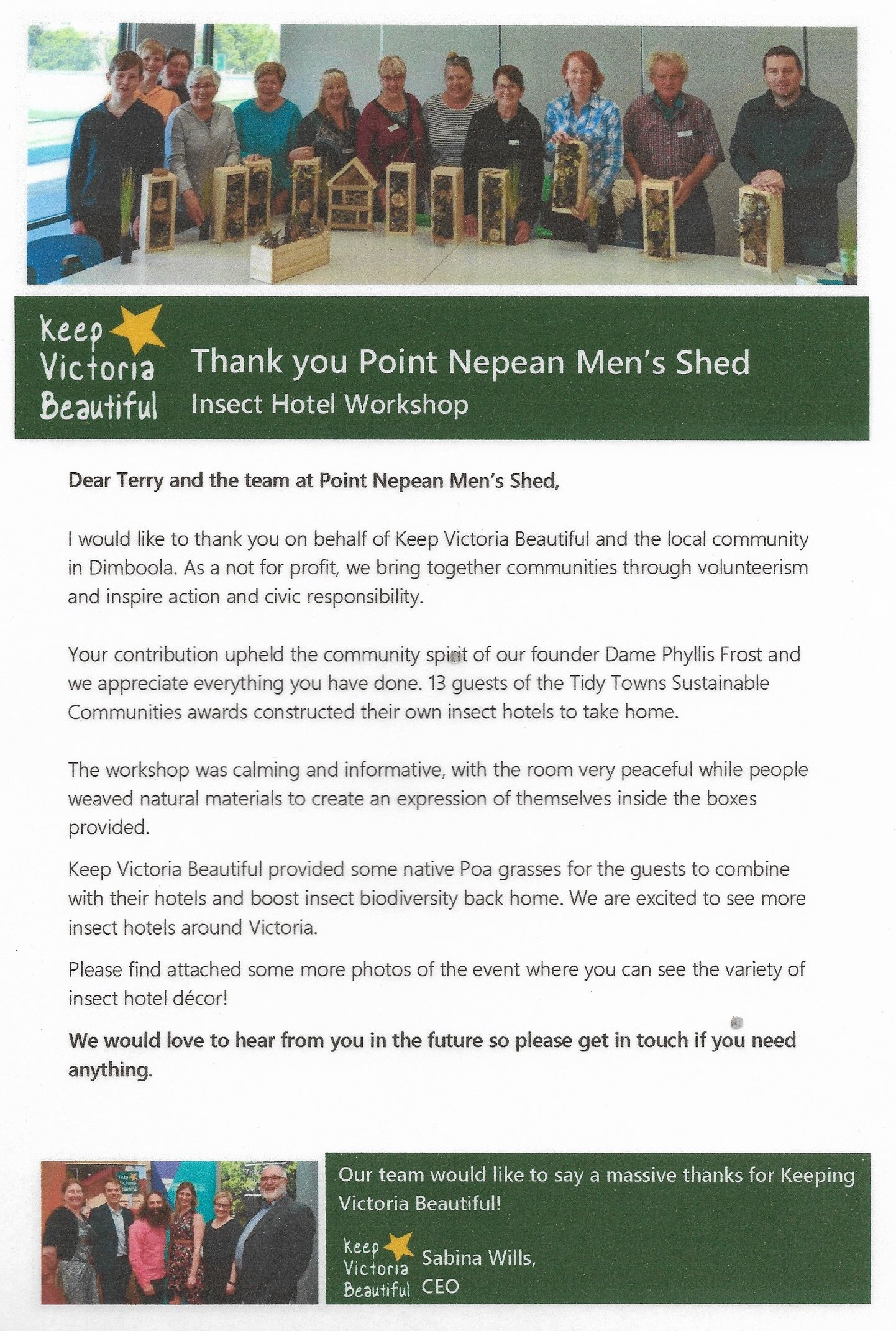 Keep Victoria Beautiful

Thank you Point Nepean Men's Shed
Insect Hotel Workshop

Dear Terry and the team at Point Nepean Men's Shed,

I would like to thank you on behalf of Keep Victoria Beautiful and the local community in Dimboola. As a not for profit, we bring together communities through volunteerism and inspire action and civic responsibility.

Your contribution upheld the community spirit of our founder Dame Phyllis Frost and we appreciate everything you have done. 13 guests of the Tidy Towns Sustainable Communities awards constructed their own insect hotels to take home.

The workshop was calming and informative, with the room very peaceful while people weaved natural materials to create an expression of themselves inside the boxes provided.

Keep Victoria Beautiful provided some native Poa grasses for the guests to combine with their hotels and boost insect biodiversity back home. We are excited to see more insect hotels around Victoria.

Please find attached some more photos of the event where you can see the variety of insect hotel décor!

We would love to hear from you in the future so please get in touch if you need anything.

Our team would like to say a massive thanks for Keeping Victoria Beautiful!

Keep Victoria Beautiful

Sabina Wills,
CEO